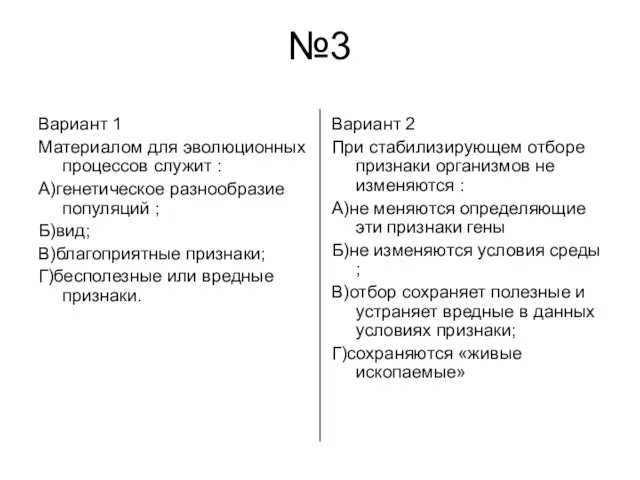 №3

Вариант 1

Материалом для эволюционных процессов служит :

А)генетическое разнообразие популяций ;

Б)вид;

В)благоприятные признаки;

Г)бесполезные или вредные признаки.

Вариант 2

При стабилизирующем отборе признаки организмов не изменяются :

А)не меняются определяющие эти признаки гены

Б)не изменяются условия среды ;

В)отбор сохраняет полезные и устраняет вредные в данных условиях признаки;

Г)сохраняются «живые ископаемые»